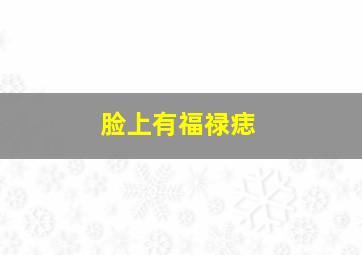 脸上有福禄痣